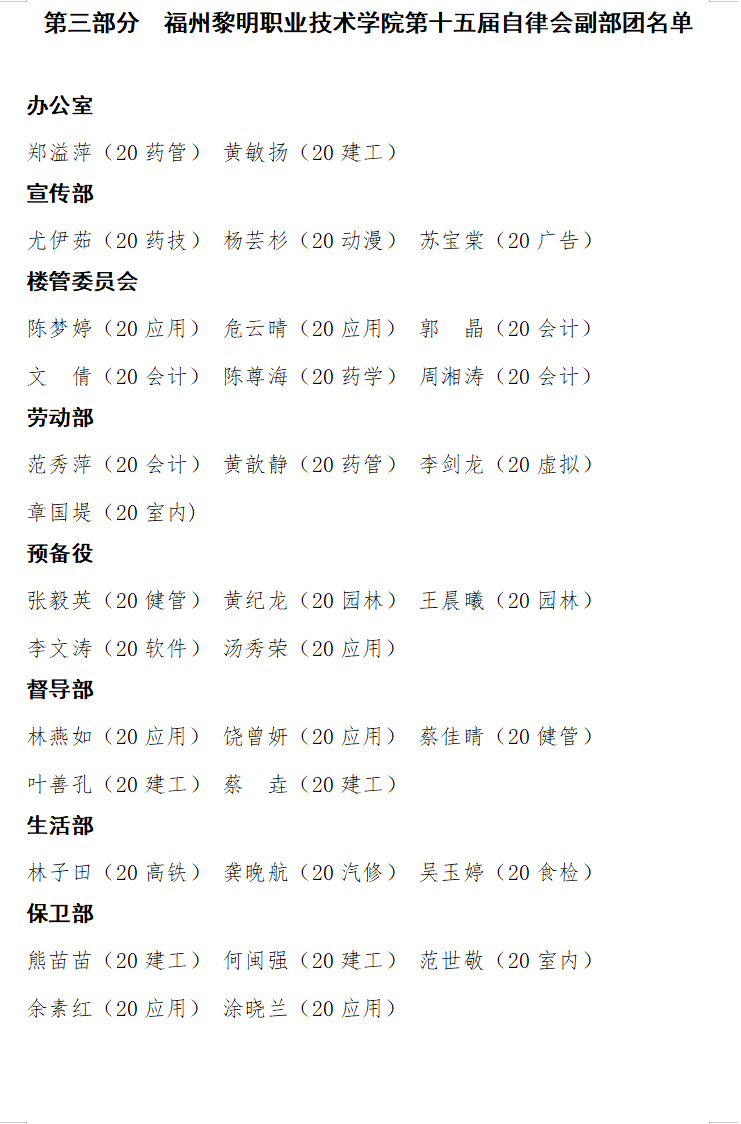 第三部分　福州黎明职业技术学院第十五届自律会副部团名单

办公室

郑溢萍（20 药管）　黄敏扬（20 建工）

宣传部

尤伊茹（20 药技）　杨芸杉（20 动漫）　苏宝棠（20 广告）

楼管委员会

陈梦婷（20 应用）　危云晴（20 应用）　郭　晶（20 会计）

文　倩（20 会计）　陈尊海（20 药学）　周湘涛（20 会计）

劳动部

范秀萍（20 会计）　黄歆静（20 药管）　李剑龙（20 虚拟）

章国堤（20 室内）

预备役

张毅英（20 健管）　黄纪龙（20 园林）　王晨曦（20 园林）

李文涛（20 软件）　汤秀荣（20 应用）

督导部

林燕如（20 应用）　饶曾妍（20 应用）　蔡佳晴（20 健管）

叶善孔（20 建工）　蔡　垚（20 建工）

生活部

林子田（20 高铁）　龚晚航（20 汽修）　吴玉婷（20 食检）

保卫部

熊苗苗（20 建工）　何闽强（20 建工）　范世敬（20 室内）

余素红（20 应用）　涂晓兰（20 应用）